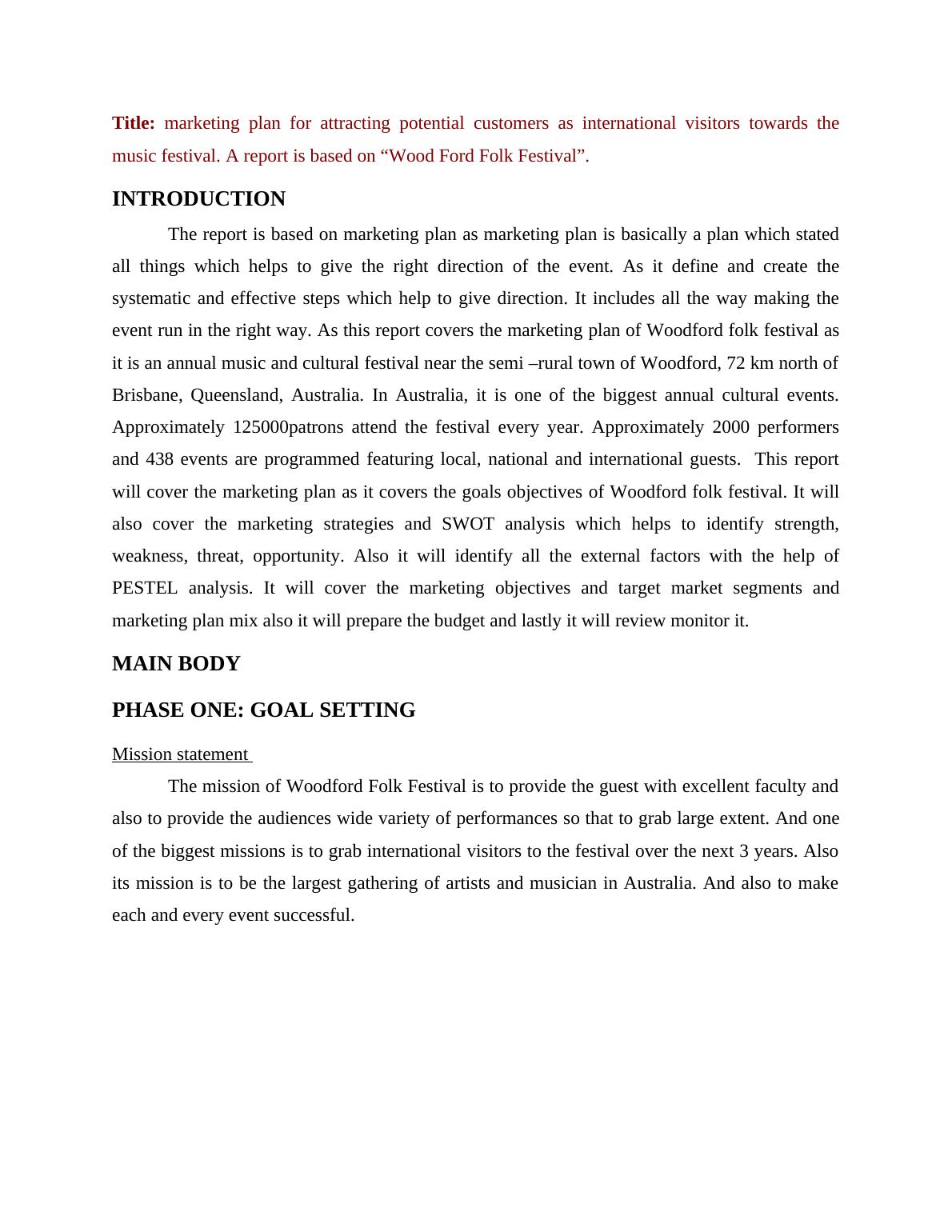 Title: marketing plan for attracting potential customers as international visitors towards the music festival. A report is based on “Wood Ford Folk Festival”.

INTRODUCTION

The report is based on marketing plan as marketing plan is basically a plan which stated all things which helps to give the right direction of the event. As it define and create the systematic and effective steps which help to give direction. It includes all the way making the event run in the right way. As this report covers the marketing plan of Woodford folk festival as it is an annual music and cultural festival near the semi –rural town of Woodford, 72 km north of Brisbane, Queensland, Australia. In Australia, it is one of the biggest annual cultural events. Approximately 125000patrons attend the festival every year. Approximately 2000 performers and 438 events are programmed featuring local, national and international guests. This report will cover the marketing plan as it covers the goals objectives of Woodford folk festival. It will also cover the marketing strategies and SWOT analysis which helps to identify strength, weakness, threat, opportunity. Also it will identify all the external factors with the help of PESTEL analysis. It will cover the marketing objectives and target market segments and marketing plan mix also it will prepare the budget and lastly it will review monitor it.

MAIN BODY

PHASE ONE: GOAL SETTING

Mission statement

The mission of Woodford Folk Festival is to provide the guest with excellent faculty and also to provide the audiences wide variety of performances so that to grab large extent. And one of the biggest missions is to grab international visitors to the festival over the next 3 years. Also its mission is to be the largest gathering of artists and musician in Australia. And also to make each and every event successful.